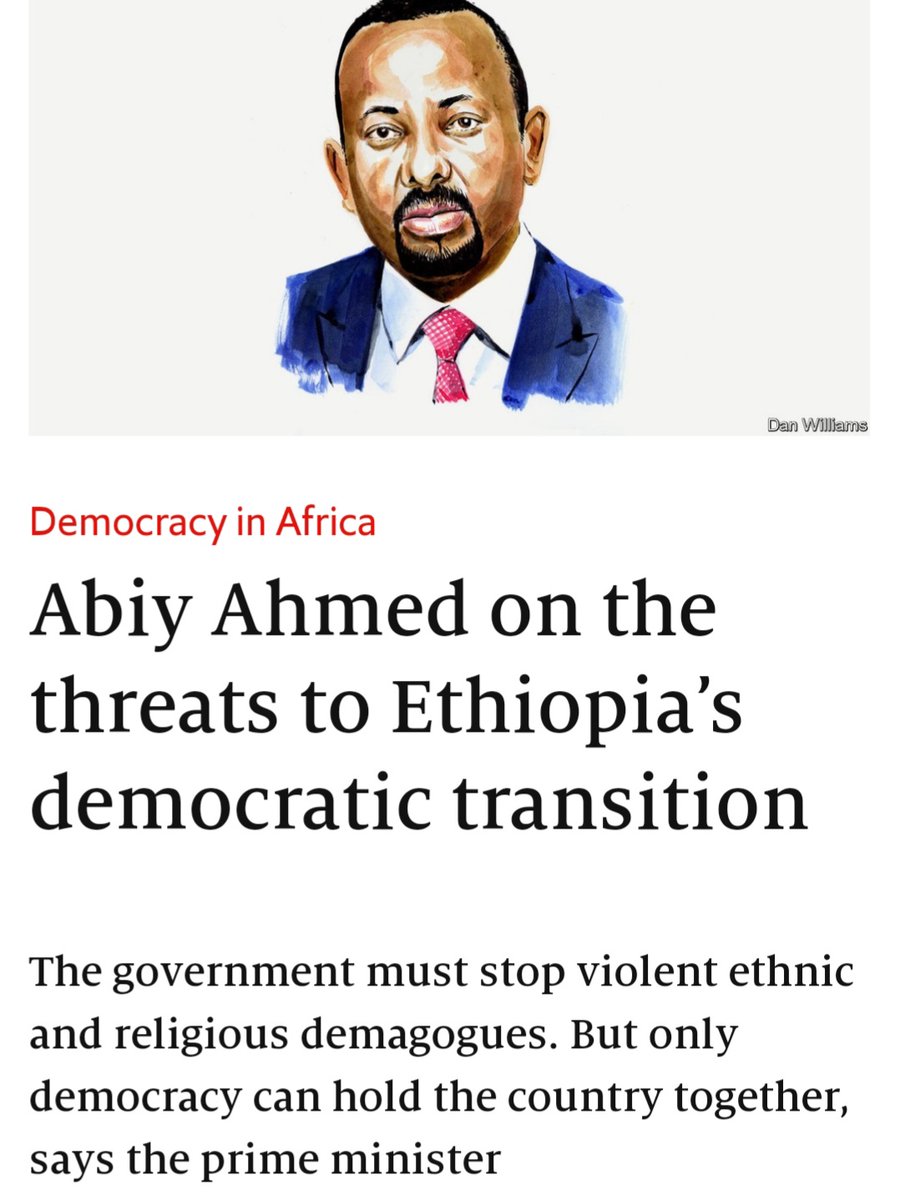 Dan Williams

Democracy in Africa

Abiy Ahmed on the threats to Ethiopia's democratic transition

The government must stop violent ethnic and religious demagogues. But only democracy can hold the country together, says the prime minister